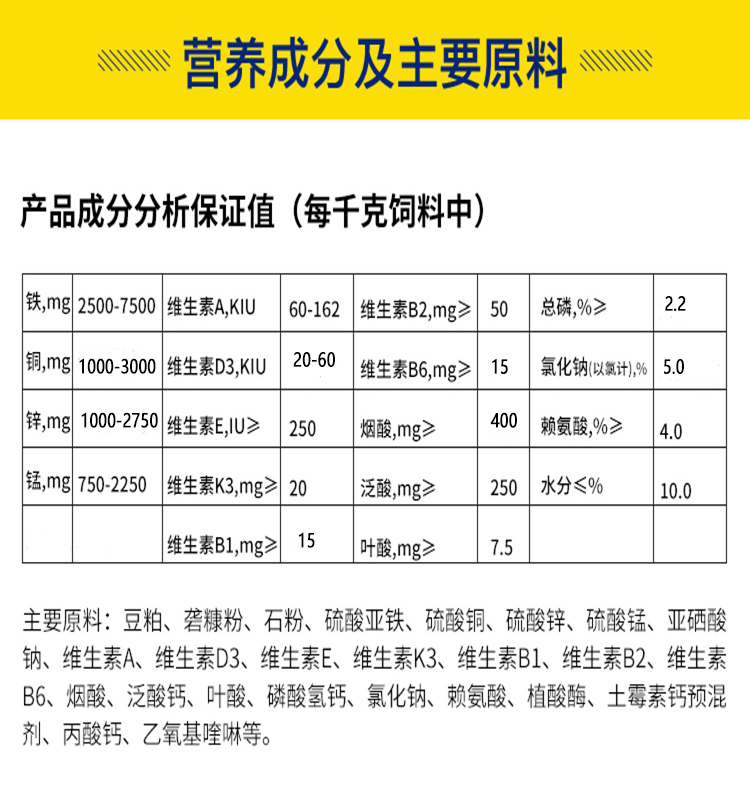 营养成分及主要原料

产品成分分析保证值（每千克饲料中）

| 铁,mg | 2500-7500 | 维生素A,KIU | 60-162 | 维生素B2,mg≥ | 50 | 总磷,%≥ | 2.2 |
|---|---|---|---|---|---|---|---|
| 铜,mg | 1000-3000 | 维生素D3,KIU | 20-60 | 维生素B6,mg≥ | 15 | 氯化钠(以氯计),% | 5.0 |
| 锌,mg | 1000-2750 | 维生素E,IU≥ | 250 | 烟酸,mg≥ | 400 | 赖氨酸,%≥ | 4.0 |
| 锰,mg | 750-2250 | 维生素K3,mg≥ | 20 | 泛酸,mg≥ | 250 | 水分≤% | 10.0 |
| | | 维生素B1,mg≥ | 15 | 叶酸,mg≥ | 7.5 | | |

主要原料：豆粕、砻糠粉、石粉、硫酸亚铁、硫酸铜、硫酸锌、硫酸锰、亚硒酸钠、维生素A、维生素D3、维生素E、维生素K3、维生素B1、维生素B2、维生素B6、烟酸、泛酸钙、叶酸、磷酸氢钙、氯化钠、赖氨酸、植酸酶、土霉素钙预混剂、丙酸钙、乙氧基喹啉等。